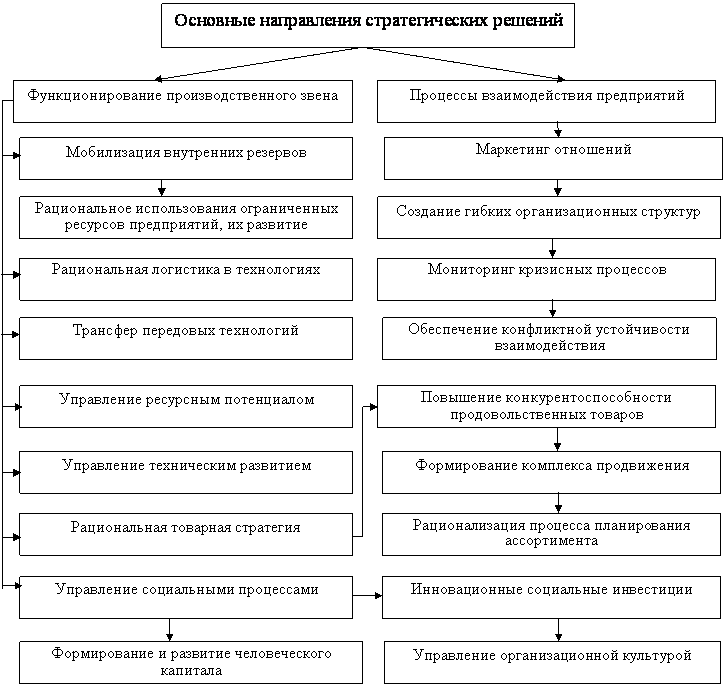 Основные направления стратегических решений

Функционирование производственного звена

Мобилизация внутренних резервов

Рациональное использования ограниченных ресурсов предприятий, их развитие

Рациональная логистика в технологиях

Трансфер передовых технологий

Управление ресурсным потенциалом

Управление техническим развитием

Рациональная товарная стратегия

Управление социальными процессами

Формирование и развитие человеческого капитала

Процессы взаимодействия предприятий

Маркетинг отношений

Создание гибких организационных структур

Мониторинг кризисных процессов

Обеспечение конфликтной устойчивости взаимодействия

Повышение конкурентоспособности продовольственных товаров

Формирование комплекса продвижения

Рационализация процесса планирования ассортимента

Инновационные социальные инвестиции

Управление организационной культурой